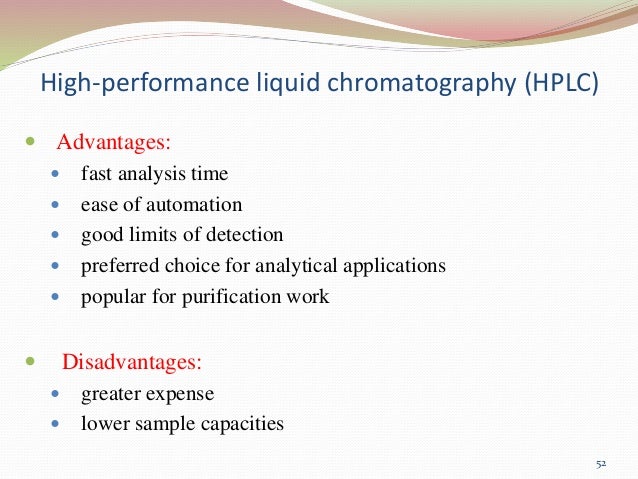 High-performance liquid chromatography (HPLC)

- Advantages:
  - fast analysis time
  - ease of automation
  - good limits of detection
  - preferred choice for analytical applications
  - popular for purification work

- Disadvantages:
  - greater expense
  - lower sample capacities

52